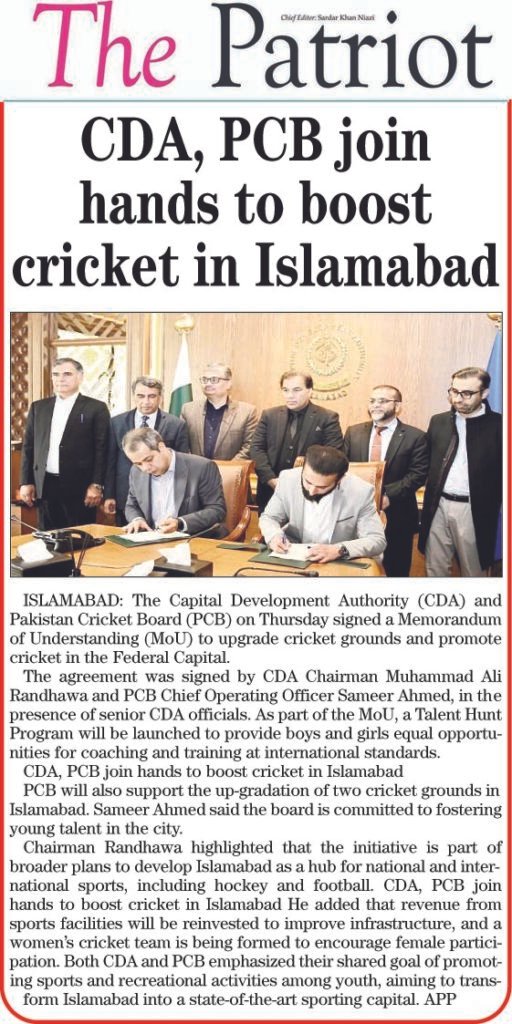 The Patriot

Chief Editor: Sardar Khan Niazi

CDA, PCB join hands to boost cricket in Islamabad

ISLAMABAD: The Capital Development Authority (CDA) and Pakistan Cricket Board (PCB) on Thursday signed a Memorandum of Understanding (MoU) to upgrade cricket grounds and promote cricket in the Federal Capital.

The agreement was signed by CDA Chairman Muhammad Ali Randhawa and PCB Chief Operating Officer Sameer Ahmed, in the presence of senior CDA officials. As part of the MoU, a Talent Hunt Program will be launched to provide boys and girls equal opportunities for coaching and training at international standards.

CDA, PCB join hands to boost cricket in Islamabad

PCB will also support the up-gradation of two cricket grounds in Islamabad. Sameer Ahmed said the board is committed to fostering young talent in the city.

Chairman Randhawa highlighted that the initiative is part of broader plans to develop Islamabad as a hub for national and international sports, including hockey and football. CDA, PCB join hands to boost cricket in Islamabad He added that revenue from sports facilities will be reinvested to improve infrastructure, and a women's cricket team is being formed to encourage female participation. Both CDA and PCB emphasized their shared goal of promoting sports and recreational activities among youth, aiming to transform Islamabad into a state-of-the-art sporting capital. APP